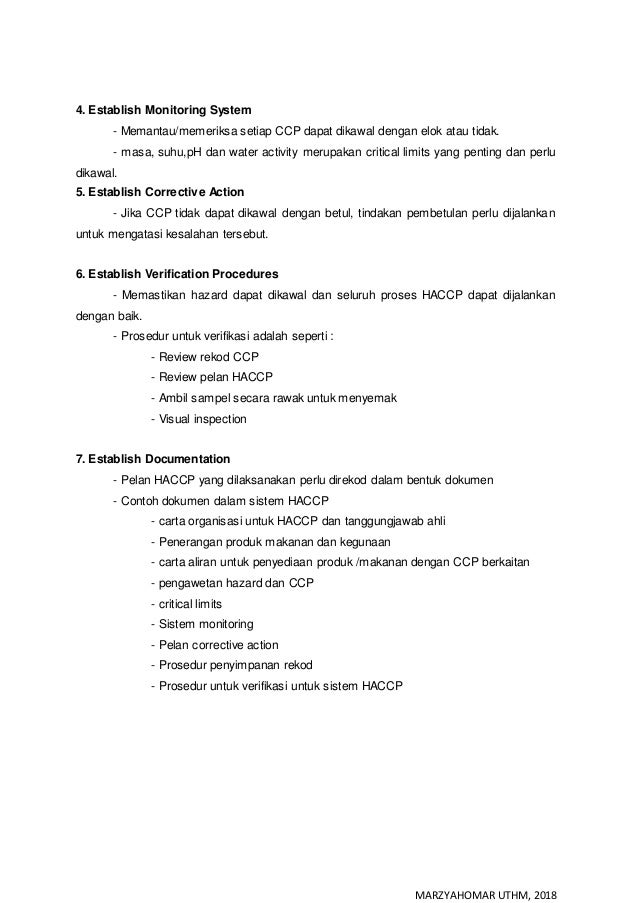 4. Establish Monitoring System

- Memantau/memeriksa setiap CCP dapat dikawal dengan elok atau tidak.

- masa, suhu,pH dan water activity merupakan critical limits yang penting dan perlu dikawal.

5. Establish Corrective Action

- Jika CCP tidak dapat dikawal dengan betul, tindakan pembetulan perlu dijalankan untuk mengatasi kesalahan tersebut.

6. Establish Verification Procedures

- Memastikan hazard dapat dikawal dan seluruh proses HACCP dapat dijalankan dengan baik.

- Prosedur untuk verifikasi adalah seperti :

- Review rekod CCP

- Review pelan HACCP

- Ambil sampel secara rawak untuk menyemak

- Visual inspection

7. Establish Documentation

- Pelan HACCP yang dilaksanakan perlu direkod dalam bentuk dokumen

- Contoh dokumen dalam sistem HACCP

- carta organisasi untuk HACCP dan tanggungjawab ahli

- Penerangan produk makanan dan kegunaan

- carta aliran untuk penyediaan produk /makanan dengan CCP berkaitan

- pengawetan hazard dan CCP

- critical limits

- Sistem monitoring

- Pelan corrective action

- Prosedur penyimpanan rekod

- Prosedur untuk verifikasi untuk sistem HACCP

MARZYAHOMAR UTHM, 2018